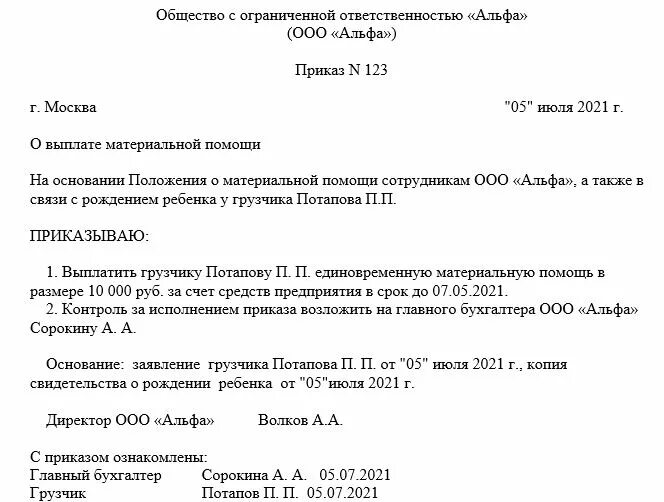 Общество с ограниченной ответственностью «Альфа»
(ООО «Альфа»)

Приказ N 123

г. Москва "05" июля 2021 г.

О выплате материальной помощи

На основании Положения о материальной помощи сотрудникам ООО «Альфа», а также в связи с рождением ребенка у грузчика Потапова П.П.

ПРИКАЗЫВАЮ:

1. Выплатить грузчику Потапову П. П. единовременную материальную помощь в размере 10 000 руб. за счет средств предприятия в срок до 07.05.2021.
2. Контроль за исполнением приказа возложить на главного бухгалтера ООО «Альфа» Сорокину А. А.

Основание: заявление грузчика Потапова П. П. от "05" июля 2021 г., копия свидетельства о рождении ребенка от "05"июля 2021 г.

Директор ООО «Альфа» Волков А.А.

С приказом ознакомлены:
Главный бухгалтер Сорокина А. А. 05.07.2021
Грузчик Потапов П. П. 05.07.2021